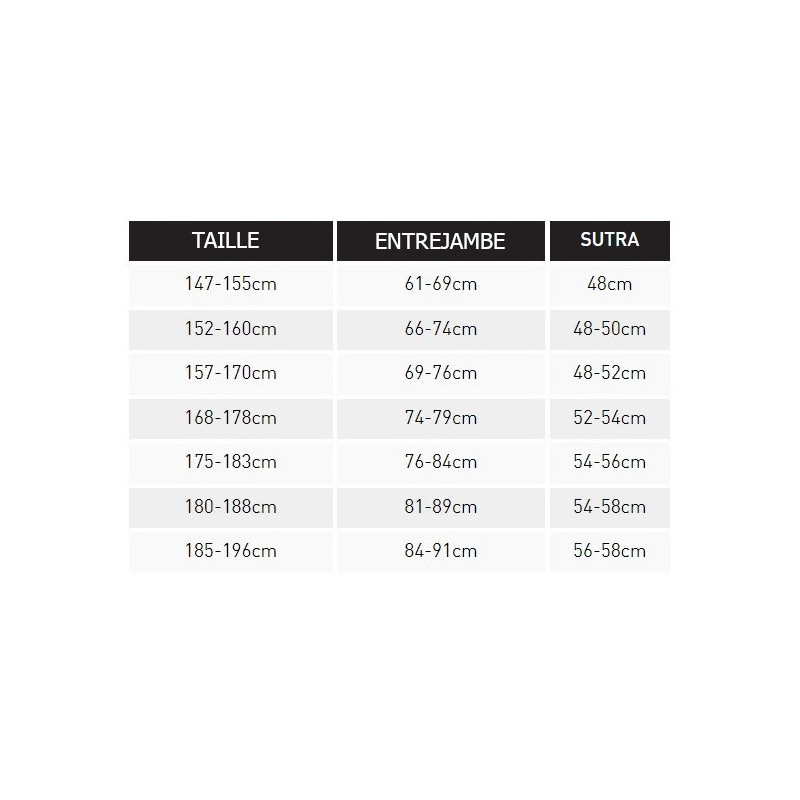 | TAILLE | ENTREJAMBE | SUTRA |
|---|---|---|
| 147-155cm | 61-69cm | 48cm |
| 152-160cm | 66-74cm | 48-50cm |
| 157-170cm | 69-76cm | 48-52cm |
| 168-178cm | 74-79cm | 52-54cm |
| 175-183cm | 76-84cm | 54-56cm |
| 180-188cm | 81-89cm | 54-58cm |
| 185-196cm | 84-91cm | 56-58cm |